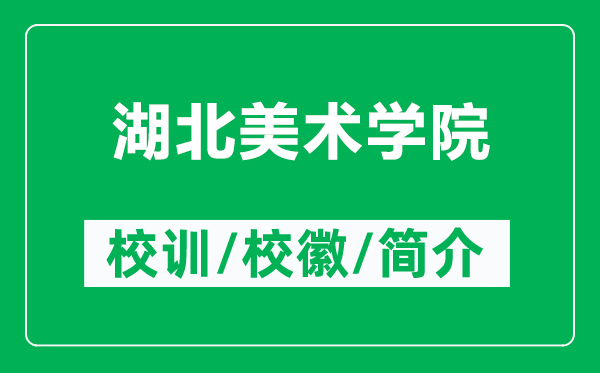 湖北美术学院

校训/校徽/简介